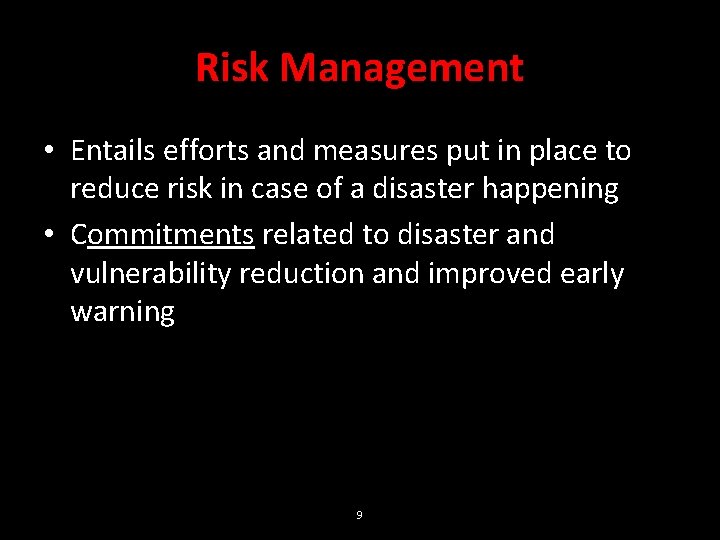 Risk Management

• Entails efforts and measures put in place to reduce risk in case of a disaster happening
• Commitments related to disaster and vulnerability reduction and improved early warning

9